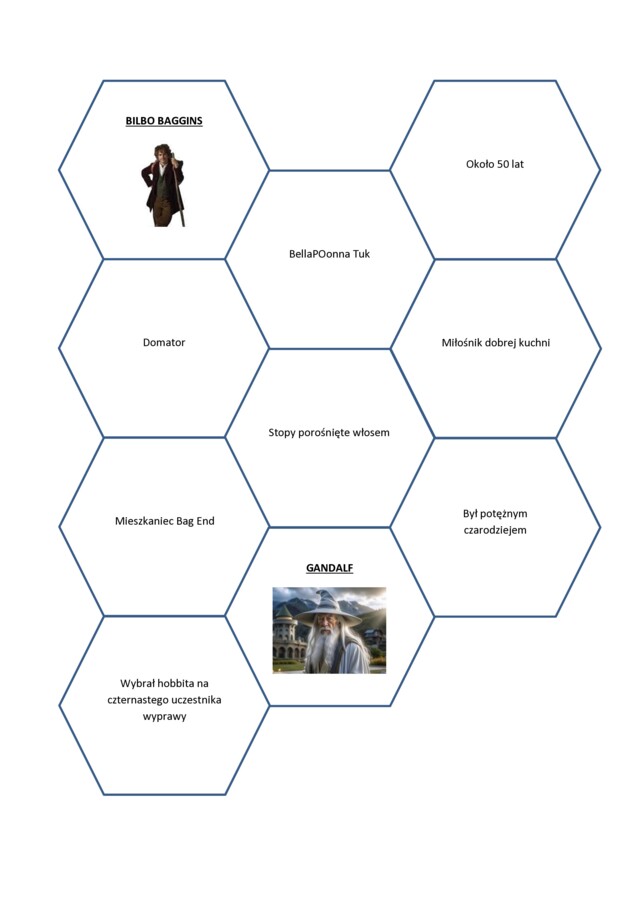 BILBO BAGGINS

Około 50 lat

BellaPOonna Tuk

Domator

Miłośnik dobrej kuchni

Stopy porośnięte włosem

Mieszkaniec Bag End

Był potężnym czarodziejem

GANDALF

Wybrał hobbita na czternastego uczestnika wyprawy